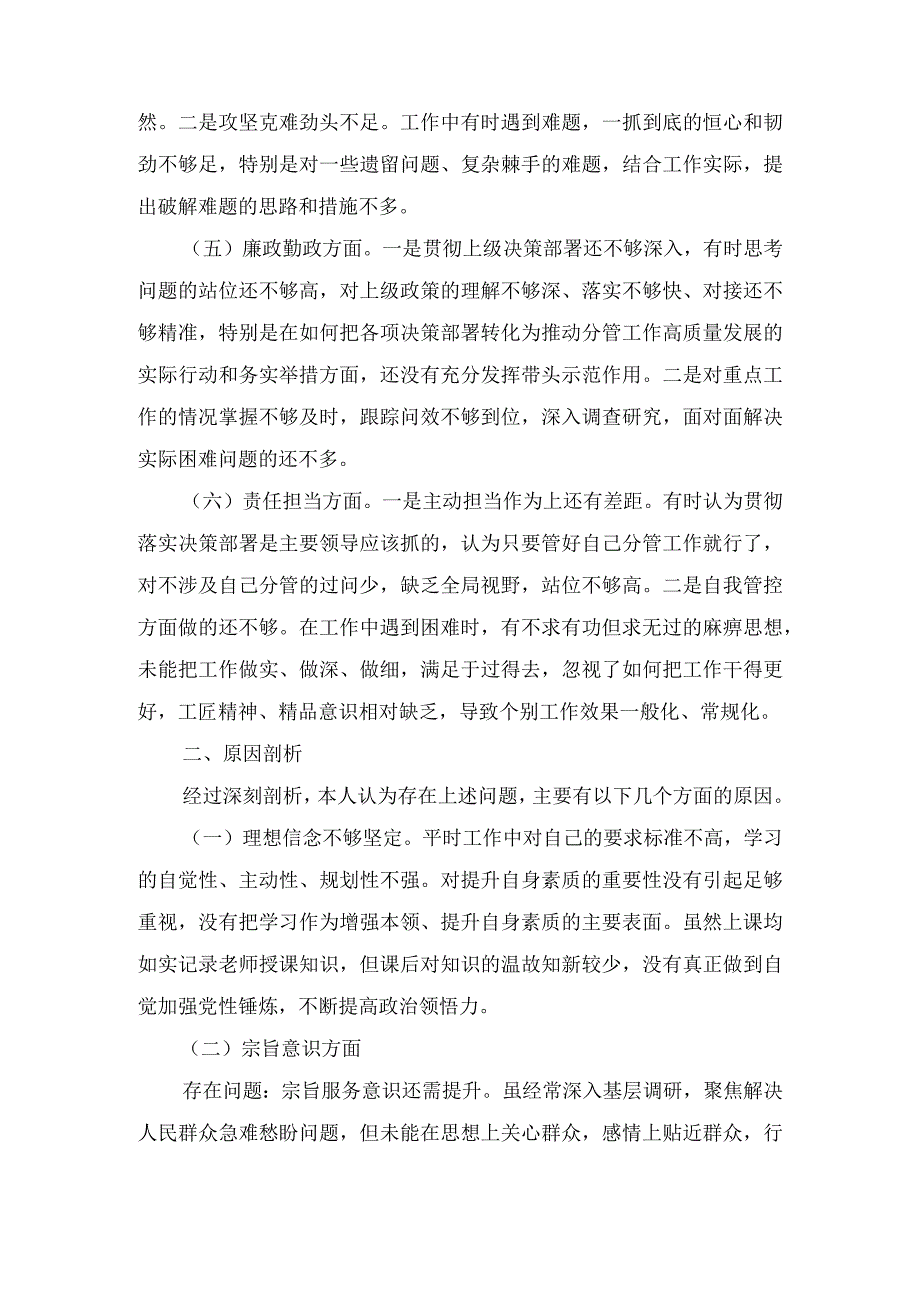 然。二是攻坚克难劲头不足。工作中有时遇到难题，一抓到底的恒心和韧劲不够足，特别是对一些遗留问题、复杂棘手的难题，结合工作实际，提出破解难题的思路和措施不多。

（五）廉政勤政方面。一是贯彻上级决策部署还不够深入，有时思考问题的站位还不够高，对上级政策的理解不够深、落实不够快、对接还不够精准，特别是在如何把各项决策部署转化为推动分管工作高质量发展的实际行动和务实举措方面，还没有充分发挥带头示范作用。二是对重点工作的情况掌握不够及时，跟踪问效不够到位，深入调查研究，面对面解决实际困难问题的还不多。

（六）责任担当方面。一是主动担当作为上还有差距。有时认为贯彻落实决策部署是主要领导应该抓的，认为只要管好自己分管工作就行了，对不涉及自己分管的过问少，缺乏全局视野，站位不够高。二是自我管控方面做的还不够。在工作中遇到困难时，有不求有功但求无过的麻痹思想，未能把工作做实、做深、做细，满足于过得去，忽视了如何把工作干得更好，工匠精神、精品意识相对缺乏，导致个别工作效果一般化、常规化。

二、原因剖析

经过深刻剖析，本人认为存在上述问题，主要有以下几个方面的原因。

（一）理想信念不够坚定。平时工作中对自己的要求标准不高，学习的自觉性、主动性、规划性不强。对提升自身素质的重要性没有引起足够重视，没有把学习作为增强本领、提升自身素质的主要表面。虽然上课均如实记录老师授课知识，但课后对知识的温故知新较少，没有真正做到自觉加强党性锤炼，不断提高政治领悟力。

（二）宗旨意识方面

存在问题：宗旨服务意识还需提升。虽经常深入基层调研，聚焦解决人民群众急难愁盼问题，但未能在思想上关心群众，感情上贴近群众，行